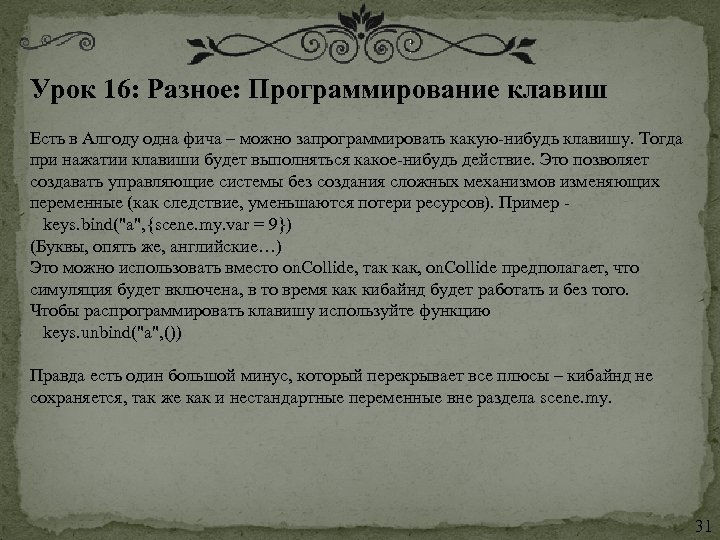 Урок 16: Разное: Программирование клавиш

Есть в Алгоду одна фича – можно запрограммировать какую-нибудь клавишу. Тогда при нажатии клавиши будет выполняться какое-нибудь действие. Это позволяет создавать управляющие системы без создания сложных механизмов изменяющих переменные (как следствие, уменьшаются потери ресурсов). Пример -
keys.bind("a",{scene.my.var = 9})
(Буквы, опять же, английские…)
Это можно использовать вместо onCollide, так как, onCollide предполагает, что симуляция будет включена, в то время как кибайнд будет работать и без того.
Чтобы распрограммировать клавишу используйте функцию
keys.unbind("a",())

Правда есть один большой минус, который перекрывает все плюсы – кибайнд не сохраняется, так же как и нестандартные переменные вне раздела scene.my.

31